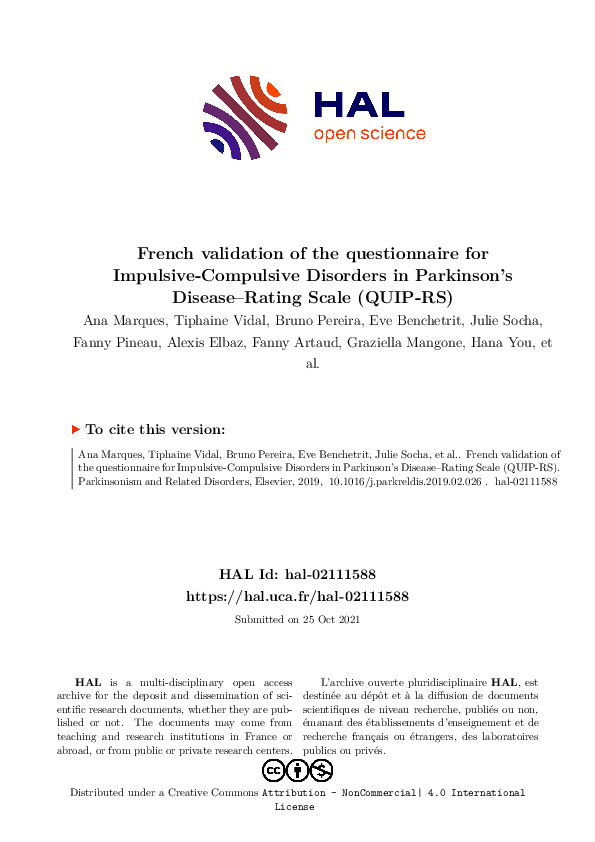 HAL
open science

French validation of the questionnaire for Impulsive-Compulsive Disorders in Parkinson's Disease–Rating Scale (QUIP-RS)

Ana Marques, Tiphaine Vidal, Bruno Pereira, Eve Benchetrit, Julie Socha, Fanny Pineau, Alexis Elbaz, Fanny Artaud, Graziella Mangone, Hana You, et al.

To cite this version:

Ana Marques, Tiphaine Vidal, Bruno Pereira, Eve Benchetrit, Julie Socha, et al.. French validation of the questionnaire for Impulsive-Compulsive Disorders in Parkinson's Disease–Rating Scale (QUIP-RS). Parkinsonism and Related Disorders, Elsevier, 2019, 10.1016/j.parkreldis.2019.02.026 . hal-02111588

HAL Id: hal-02111588
https://hal.uca.fr/hal-02111588

Submitted on 25 Oct 2021

HAL is a multi-disciplinary open access archive for the deposit and dissemination of scientific research documents, whether they are published or not. The documents may come from teaching and research institutions in France or abroad, or from public or private research centers.

L'archive ouverte pluridisciplinaire HAL, est destinée au dépôt et à la diffusion de documents scientifiques de niveau recherche, publiés ou non, émanant des établissements d'enseignement et de recherche français ou étrangers, des laboratoires publics ou privés.

Distributed under a Creative Commons Attribution - NonCommercial| 4.0 International License